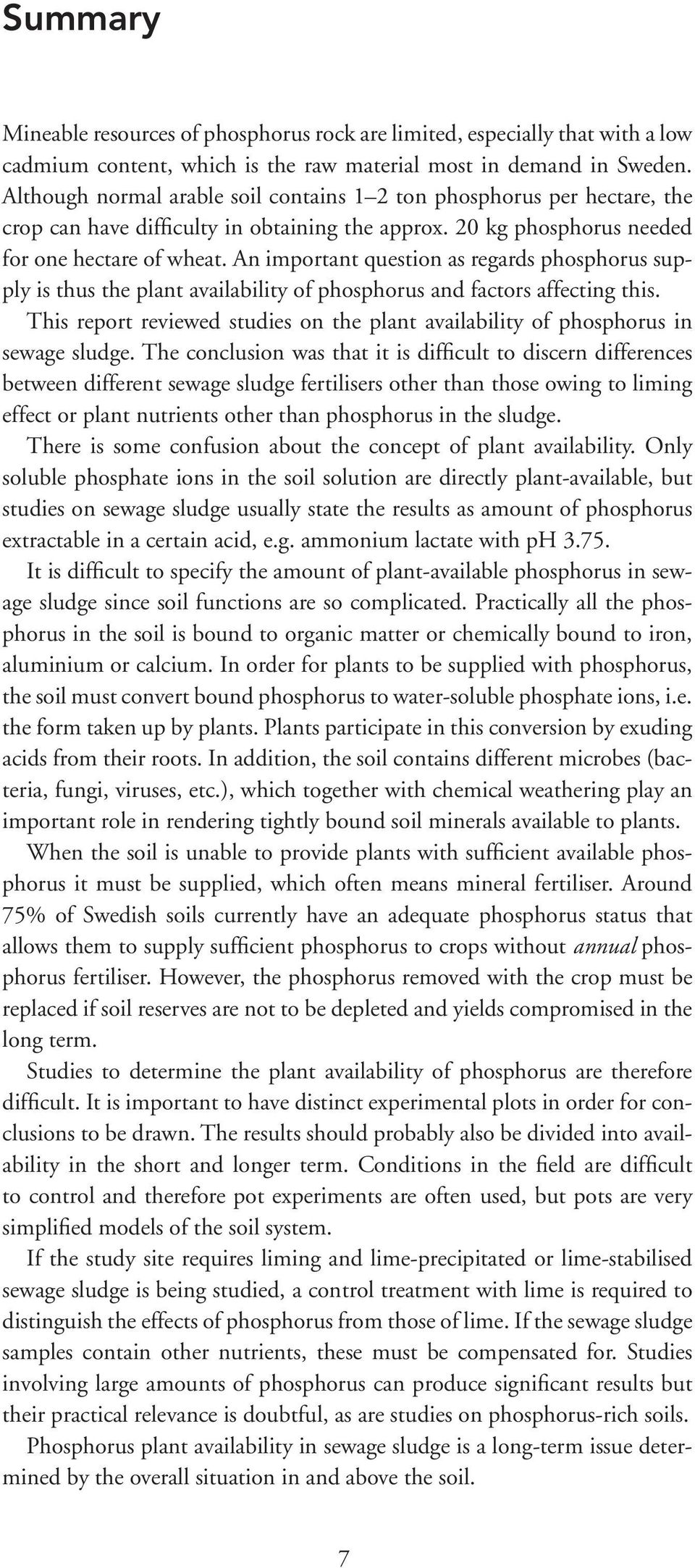 Summary

Mineable resources of phosphorus rock are limited, especially that with a low cadmium content, which is the raw material most in demand in Sweden. Although normal arable soil contains 1–2 ton phosphorus per hectare, the crop can have difficulty in obtaining the approx. 20 kg phosphorus needed for one hectare of wheat. An important question as regards phosphorus supply is thus the plant availability of phosphorus and factors affecting this.

This report reviewed studies on the plant availability of phosphorus in sewage sludge. The conclusion was that it is difficult to discern differences between different sewage sludge fertilisers other than those owing to liming effect or plant nutrients other than phosphorus in the sludge.

There is some confusion about the concept of plant availability. Only soluble phosphate ions in the soil solution are directly plant-available, but studies on sewage sludge usually state the results as amount of phosphorus extractable in a certain acid, e.g. ammonium lactate with pH 3.75.

It is difficult to specify the amount of plant-available phosphorus in sewage sludge since soil functions are so complicated. Practically all the phosphorus in the soil is bound to organic matter or chemically bound to iron, aluminium or calcium. In order for plants to be supplied with phosphorus, the soil must convert bound phosphorus to water-soluble phosphate ions, i.e. the form taken up by plants. Plants participate in this conversion by exuding acids from their roots. In addition, the soil contains different microbes (bacteria, fungi, viruses, etc.), which together with chemical weathering play an important role in rendering tightly bound soil minerals available to plants.

When the soil is unable to provide plants with sufficient available phosphorus it must be supplied, which often means mineral fertiliser. Around 75% of Swedish soils currently have an adequate phosphorus status that allows them to supply sufficient phosphorus to crops without annual phosphorus fertiliser. However, the phosphorus removed with the crop must be replaced if soil reserves are not to be depleted and yields compromised in the long term.

Studies to determine the plant availability of phosphorus are therefore difficult. It is important to have distinct experimental plots in order for conclusions to be drawn. The results should probably also be divided into availability in the short and longer term. Conditions in the field are difficult to control and therefore pot experiments are often used, but pots are very simplified models of the soil system.

If the study site requires liming and lime-precipitated or lime-stabilised sewage sludge is being studied, a control treatment with lime is required to distinguish the effects of phosphorus from those of lime. If the sewage sludge samples contain other nutrients, these must be compensated for. Studies involving large amounts of phosphorus can produce significant results but their practical relevance is doubtful, as are studies on phosphorus-rich soils.

Phosphorus plant availability in sewage sludge is a long-term issue determined by the overall situation in and above the soil.

7